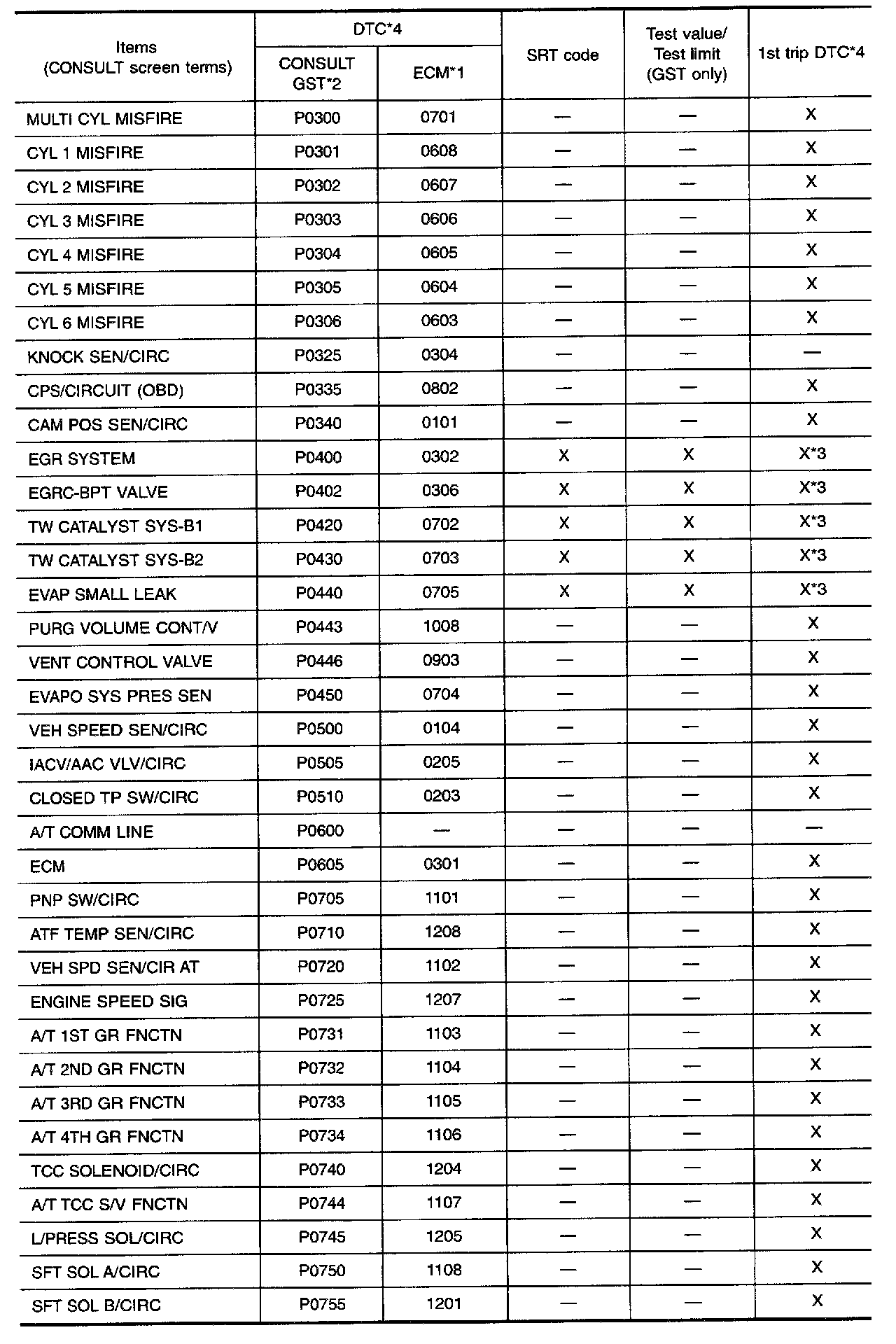 | Items (CONSULT screen terms) | DTC*4 CONSULT GST*2 | DTC*4 ECM*1 | SRT code | Test value/ Test limit (GST only) | 1st trip DTC*4 |
|---|---|---|---|---|---|
| MULTI CYL MISFIRE | P0300 | 0701 | — | — | X |
| CYL 1 MISFIRE | P0301 | 0608 | — | — | X |
| CYL 2 MISFIRE | P0302 | 0607 | — | — | X |
| CYL 3 MISFIRE | P0303 | 0606 | — | — | X |
| CYL 4 MISFIRE | P0304 | 0605 | — | — | X |
| CYL 5 MISFIRE | P0305 | 0604 | — | — | X |
| CYL 6 MISFIRE | P0306 | 0603 | — | — | X |
| KNOCK SEN/CIRC | P0325 | 0304 | — | — | — |
| CPS/CIRCUIT (OBD) | P0335 | 0802 | — | — | X |
| CAM POS SEN/CIRC | P0340 | 0101 | — | — | X |
| EGR SYSTEM | P0400 | 0302 | X | X | X*3 |
| EGRC-BPT VALVE | P0402 | 0306 | X | X | X*3 |
| TW CATALYST SYS-B1 | P0420 | 0702 | X | X | X*3 |
| TW CATALYST SYS-B2 | P0430 | 0703 | X | X | X*3 |
| EVAP SMALL LEAK | P0440 | 0705 | X | X | X*3 |
| PURG VOLUME CONT/V | P0443 | 1008 | — | — | X |
| VENT CONTROL VALVE | P0446 | 0903 | — | — | X |
| EVAPO SYS PRES SEN | P0450 | 0704 | — | — | X |
| VEH SPEED SEN/CIRC | P0500 | 0104 | — | — | X |
| IACV/AAC VLV/CIRC | P0505 | 0205 | — | — | X |
| CLOSED TP SW/CIRC | P0510 | 0203 | — | — | X |
| A/T COMM LINE | P0600 | — | — | — | — |
| ECM | P0605 | 0301 | — | — | X |
| PNP SW/CIRC | P0705 | 1101 | — | — | X |
| ATF TEMP SEN/CIRC | P0710 | 1208 | — | — | X |
| VEH SPD SEN/CIR AT | P0720 | 1102 | — | — | X |
| ENGINE SPEED SIG | P0725 | 1207 | — | — | X |
| A/T 1ST GR FNCTN | P0731 | 1103 | — | — | X |
| A/T 2ND GR FNCTN | P0732 | 1104 | — | — | X |
| A/T 3RD GR FNCTN | P0733 | 1105 | — | — | X |
| A/T 4TH GR FNCTN | P0734 | 1106 | — | — | X |
| TCC SOLENOID/CIRC | P0740 | 1204 | — | — | X |
| A/T TCC S/V FNCTN | P0744 | 1107 | — | — | X |
| L/PRESS SOL/CIRC | P0745 | 1205 | — | — | X |
| SFT SOL A/CIRC | P0750 | 1108 | — | — | X |
| SFT SOL B/CIRC | P0755 | 1201 | — | — | X |